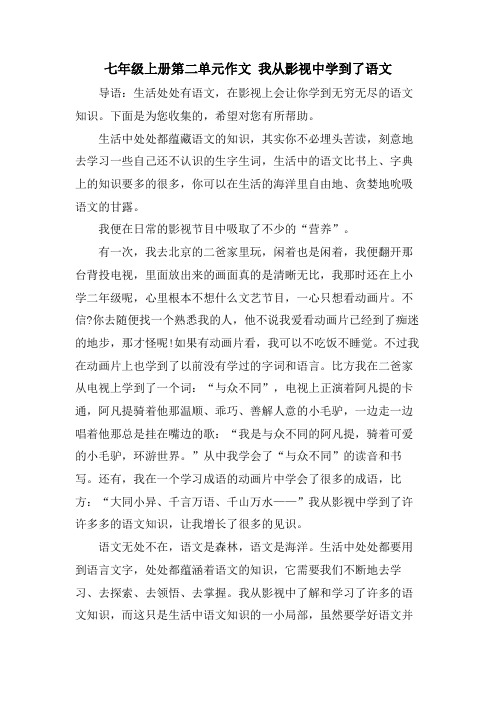 七年级上册第二单元作文 我从影视中学到了语文

导语：生活处处有语文，在影视上会让你学到无穷无尽的语文知识。下面是为您收集的，希望对您有所帮助。

生活中处处都蕴藏语文的知识，其实你不必埋头苦读，刻意地去学习一些自己还不认识的生字生词，生活中的语文比书上、字典上的知识要多的很多，你可以在生活的海洋里自由地、贪婪地吮吸语文的甘露。

我便在日常的影视节目中吸取了不少的“营养”。

有一次，我去北京的二爸家里玩，闲着也是闲着，我便翻开那台背投电视，里面放出来的画面真的是清晰无比，我那时还在上小学二年级呢，心里根本不想什么文艺节目，一心只想看动画片。不信?你去随便找一个熟悉我的人，他不说我爱看动画片已经到了痴迷的地步，那才怪呢!如果有动画片看，我可以不吃饭不睡觉。不过我在动画片上也学到了以前没有学过的字词和语言。比方我在二爸家从电视上学到了一个词：“与众不同”，电视上正演着阿凡提的卡通，阿凡提骑着他那温顺、乖巧、善解人意的小毛驴，一边走一边唱着他那总是挂在嘴边的歌：“我是与众不同的阿凡提，骑着可爱的小毛驴，环游世界。”从中我学会了“与众不同”的读音和书写。还有，我在一个学习成语的动画片中学会了很多的成语，比方：“大同小异、千言万语、千山万水——”我从影视中学到了许许多多的语文知识，让我增长了很多的见识。

语文无处不在，语文是森林，语文是海洋。生活中处处都要用到语言文字，处处都蕴涵着语文的知识，它需要我们不断地去学习、去探索、去领悟、去掌握。我从影视中了解和学习了许多的语文知识，而这只是生活中语文知识的一小局部，虽然要学好语文并